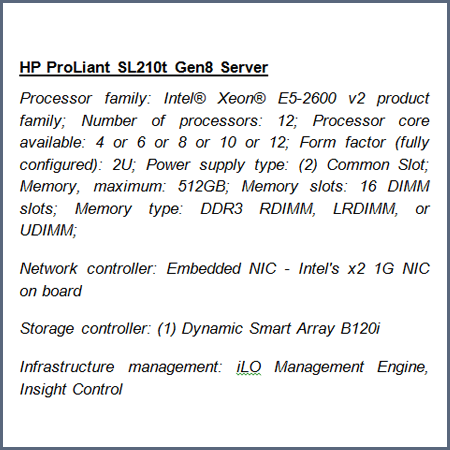 HP ProLiant SL210t Gen8 Server

Processor family: Intel® Xeon® E5-2600 v2 product family; Number of processors: 12; Processor core available: 4 or 6 or 8 or 10 or 12; Form factor (fully configured): 2U; Power supply type: (2) Common Slot; Memory, maximum: 512GB; Memory slots: 16 DIMM slots; Memory type: DDR3 RDIMM, LRDIMM, or UDIMM;

Network controller: Embedded NIC - Intel's x2 1G NIC on board

Storage controller: (1) Dynamic Smart Array B120i

Infrastructure management: iLO Management Engine, Insight Control